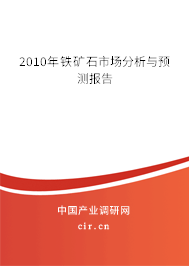 2010年铁矿石市场分析与预测报告

中国产业调研网
cir.cn